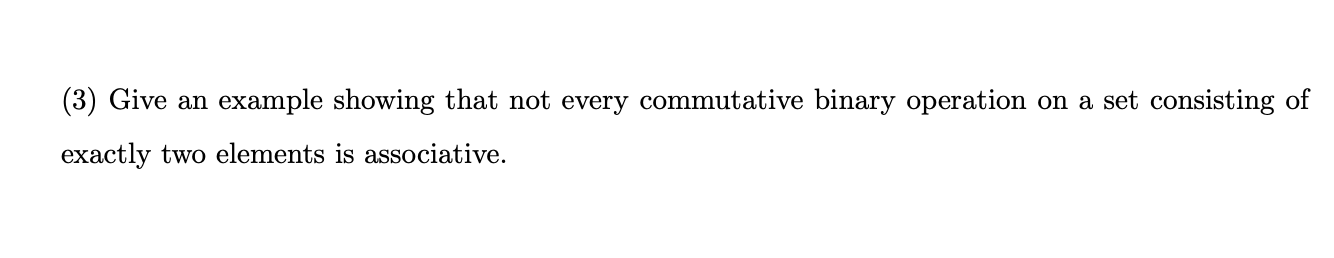 (3) Give an example showing that not every commutative binary operation on a set consisting of exactly two elements is associative.